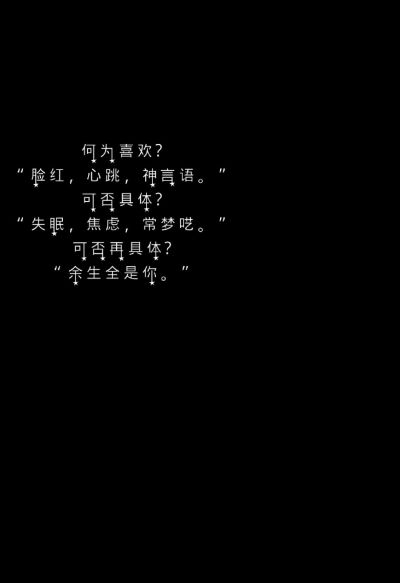 何为喜欢?
“脸红，心跳，神言语。”
可否具体?
“失眠，焦虑，常梦呓。”
可否再具体?
“余生全是你。”